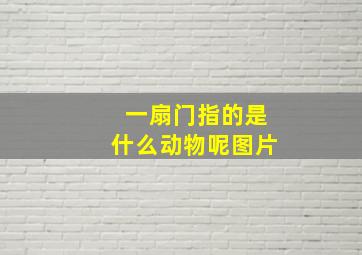 一扇门指的是
什么动物呢图片